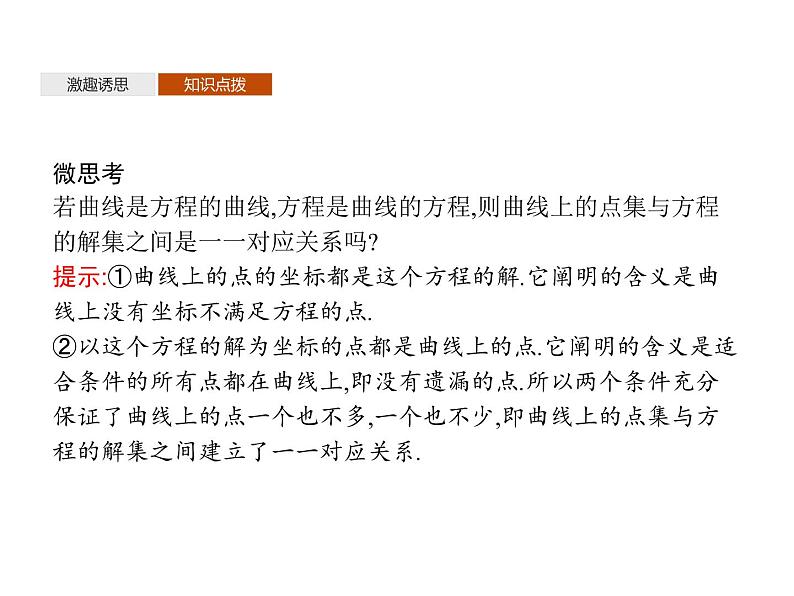 激趣诱思　知识点拨

微思考

若曲线是方程的曲线,方程是曲线的方程,则曲线上的点集与方程的解集之间是一一对应关系吗?

提示:①曲线上的点的坐标都是这个方程的解.它阐明的含义是曲线上没有坐标不满足方程的点.

②以这个方程的解为坐标的点都是曲线上的点.它阐明的含义是适合条件的所有点都在曲线上,即没有遗漏的点.所以两个条件充分保证了曲线上的点一个也不多,一个也不少,即曲线上的点集与方程的解集之间建立了一一对应关系.